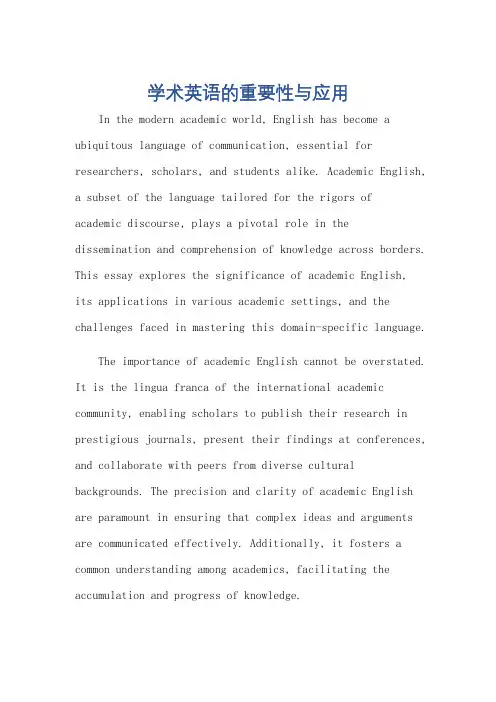 学术英语的重要性与应用

In the modern academic world, English has become a ubiquitous language of communication, essential for researchers, scholars, and students alike. Academic English, a subset of the language tailored for the rigors of academic discourse, plays a pivotal role in the dissemination and comprehension of knowledge across borders. This essay explores the significance of academic English, its applications in various academic settings, and the challenges faced in mastering this domain-specific language.

The importance of academic English cannot be overstated. It is the lingua franca of the international academic community, enabling scholars to publish their research in prestigious journals, present their findings at conferences, and collaborate with peers from diverse cultural backgrounds. The precision and clarity of academic English are paramount in ensuring that complex ideas and arguments are communicated effectively. Additionally, it fosters a common understanding among academics, facilitating the accumulation and progress of knowledge.